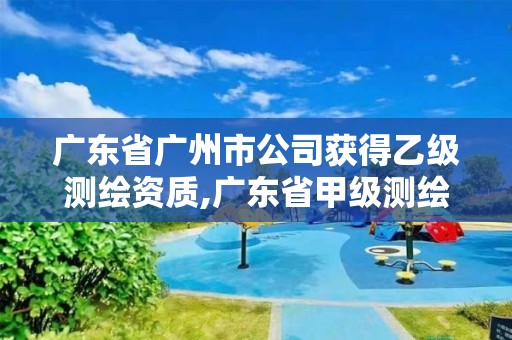 广东省广州市公司获得乙级测绘资质,广东省甲级测绘